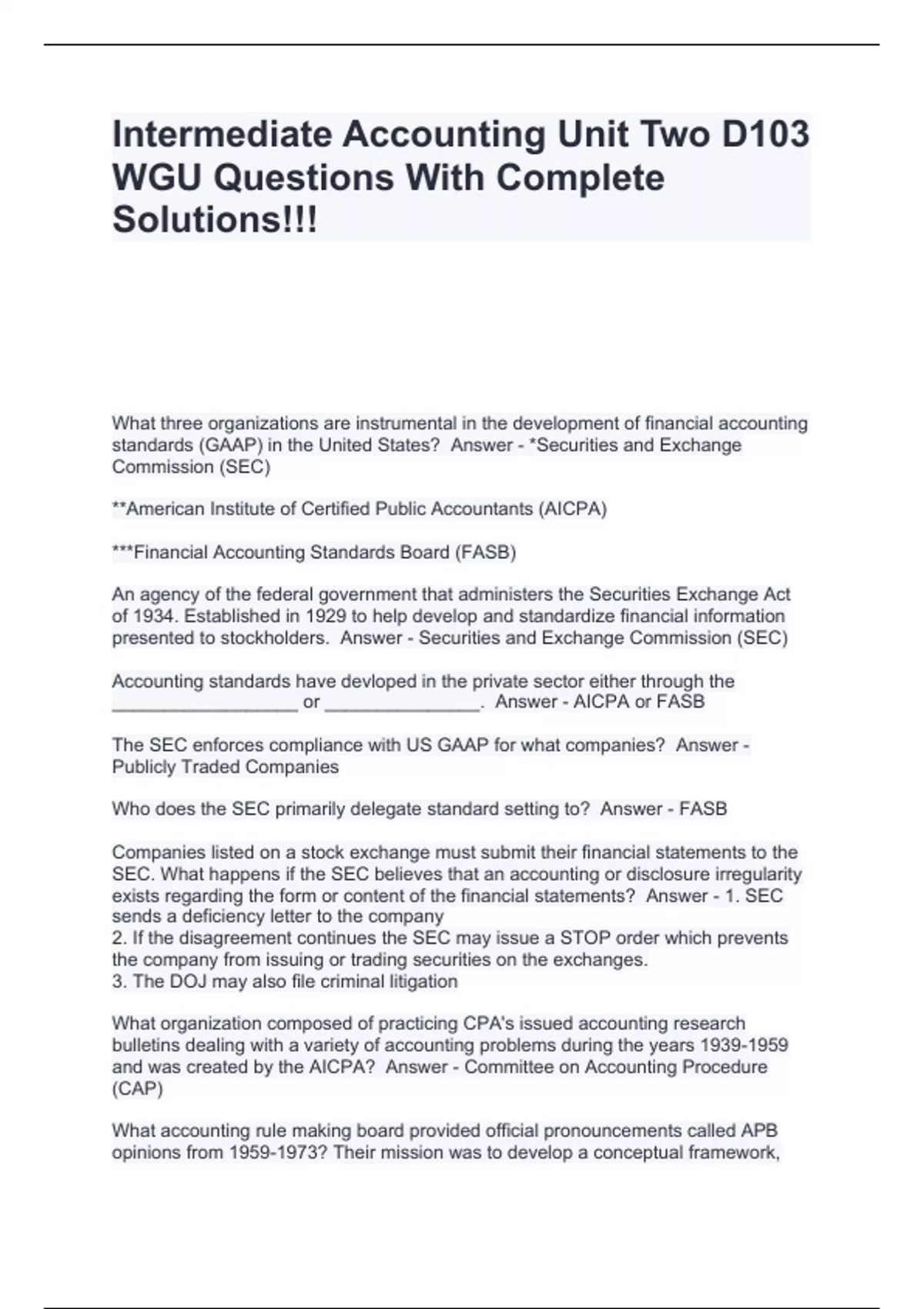 Intermediate Accounting Unit Two D103 WGU Questions With Complete Solutions!!!

What three organizations are instrumental in the development of financial accounting standards (GAAP) in the United States? Answer - *Securities and Exchange Commission (SEC)

**American Institute of Certified Public Accountants (AICPA)

***Financial Accounting Standards Board (FASB)

An agency of the federal government that administers the Securities Exchange Act of 1934. Established in 1929 to help develop and standardize financial information presented to stockholders. Answer - Securities and Exchange Commission (SEC)

Accounting standards have devloped in the private sector either through the __________________ or _______________. Answer - AICPA or FASB

The SEC enforces compliance with US GAAP for what companies? Answer - Publicly Traded Companies

Who does the SEC primarily delegate standard setting to? Answer - FASB

Companies listed on a stock exchange must submit their financial statements to the SEC. What happens if the SEC believes that an accounting or disclosure irregularity exists regarding the form or content of the financial statements? Answer - 1. SEC sends a deficiency letter to the company
2. If the disagreement continues the SEC may issue a STOP order which prevents the company from issuing or trading securities on the exchanges.
3. The DOJ may also file criminal litigation

What organization composed of practicing CPA's issued accounting research bulletins dealing with a variety of accounting problems during the years 1939-1959 and was created by the AICPA? Answer - Committee on Accounting Procedure (CAP)

What accounting rule making board provided official pronouncements called APB opinions from 1959-1973? Their mission was to develop a conceptual framework,